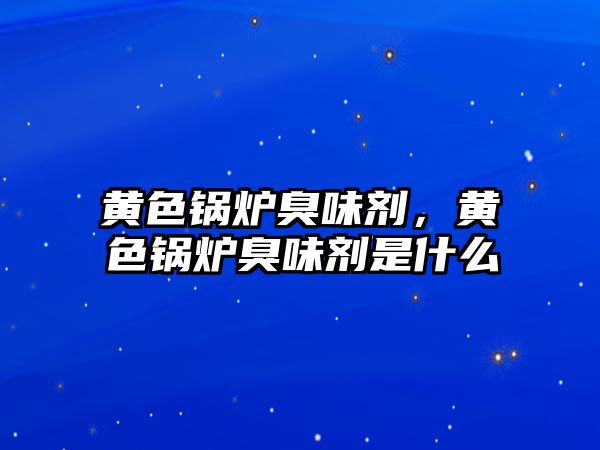 黄色锅炉臭味剂，黄色锅炉臭味剂是什么